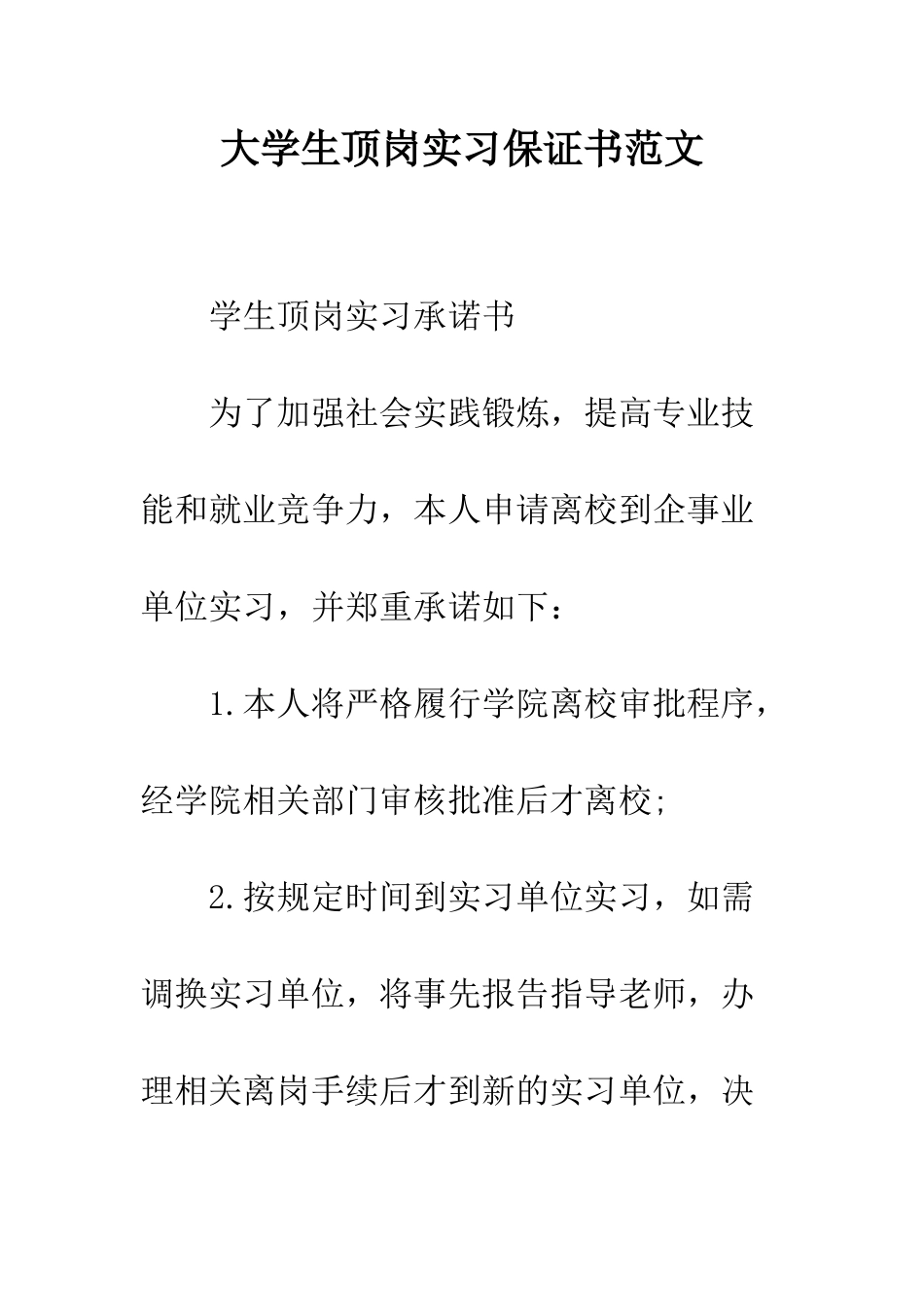 大学生顶岗实习保证书范文

学生顶岗实习承诺书

为了加强社会实践锻炼，提高专业技能和就业竞争力，本人申请离校到企事业单位实习，并郑重承诺如下：

1.本人将严格履行学院离校审批程序，经学院相关部门审核批准后才离校;

2.按规定时间到实习单位实习，如需调换实习单位，将事先报告指导老师，办理相关离岗手续后才到新的实习单位，决